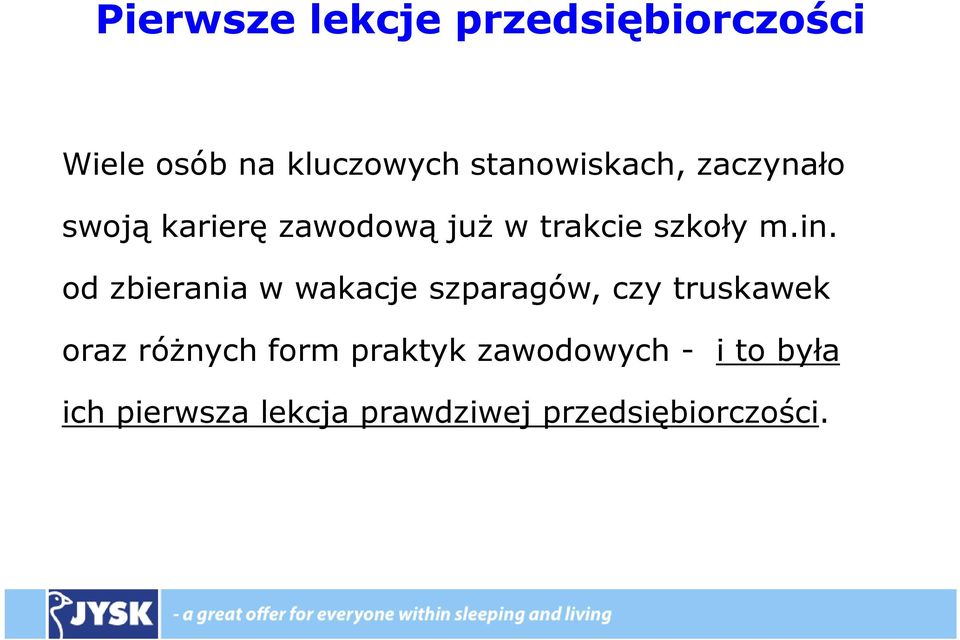 Pierwsze lekcje przedsiębiorczości

Wiele osób na kluczowych stanowiskach, zaczynało swoją karierę zawodową już w trakcie szkoły m.in. od zbierania w wakacje szparagów, czy truskawek oraz różnych form praktyk zawodowych - i to była ich pierwsza lekcja prawdziwej przedsiębiorczości.

JYSK - a great offer for everyone within sleeping and living